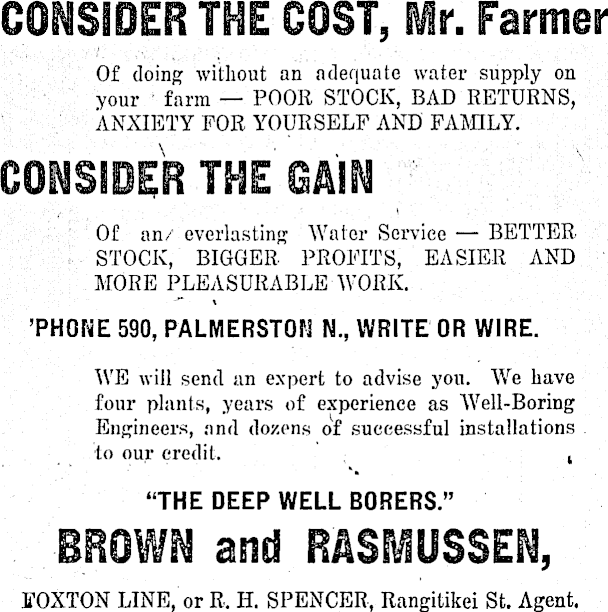 CONSIDER THE COST, Mr. Farmer

Of doing without an adequate water supply on your farm — POOR STOCK, BAD RETURNS, ANXIETY FOR YOURSELF AND FAMILY.

CONSIDER THE GAIN

Of an everlasting Water Service — BETTER STOCK, BIGGER PROFITS, EASIER AND MORE PLEASURABLE WORK.

'PHONE 590, PALMERSTON N., WRITE OR WIRE.

WE will send an expert to advise you. We have four plants, years of experience as Well-Boring Engineers, and dozens of successful installations to our credit.

"THE DEEP WELL BORERS."

BROWN and RASMUSSEN,

FOXTON LINE, or R. H. SPENCER, Rangitikei St. Agent.